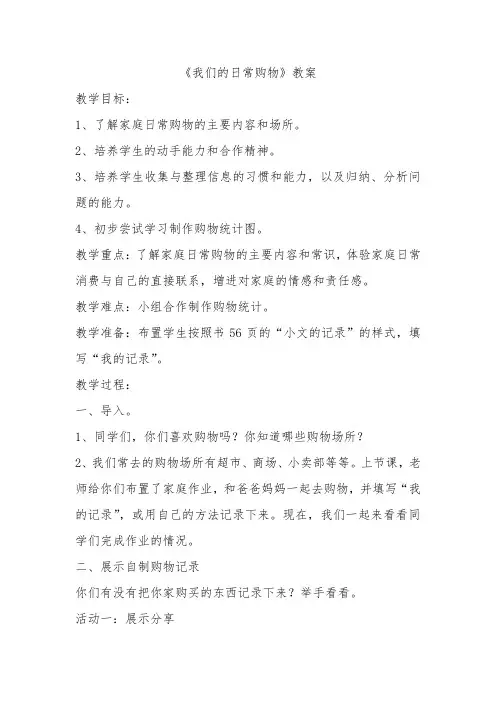 《我们的日常购物》教案

教学目标：

1、了解家庭日常购物的主要内容和场所。

2、培养学生的动手能力和合作精神。

3、培养学生收集与整理信息的习惯和能力，以及归纳、分析问题的能力。

4、初步尝试学习制作购物统计图。

教学重点：了解家庭日常购物的主要内容和常识，体验家庭日常消费与自己的直接联系，增进对家庭的情感和责任感。

教学难点：小组合作制作购物统计。

教学准备：布置学生按照书 56 页的“小文的记录”的样式，填写“我的记录”。

教学过程：

一、导入。

1、同学们，你们喜欢购物吗？你知道哪些购物场所？

2、我们常去的购物场所有超市、商场、小卖部等等。上节课，老师给你们布置了家庭作业，和爸爸妈妈一起去购物，并填写“我的记录”，或用自己的方法记录下来。现在，我们一起来看看同学们完成作业的情况。

二、展示自制购物记录

你们有没有把你家购买的东西记录下来？举手看看。

活动一：展示分享